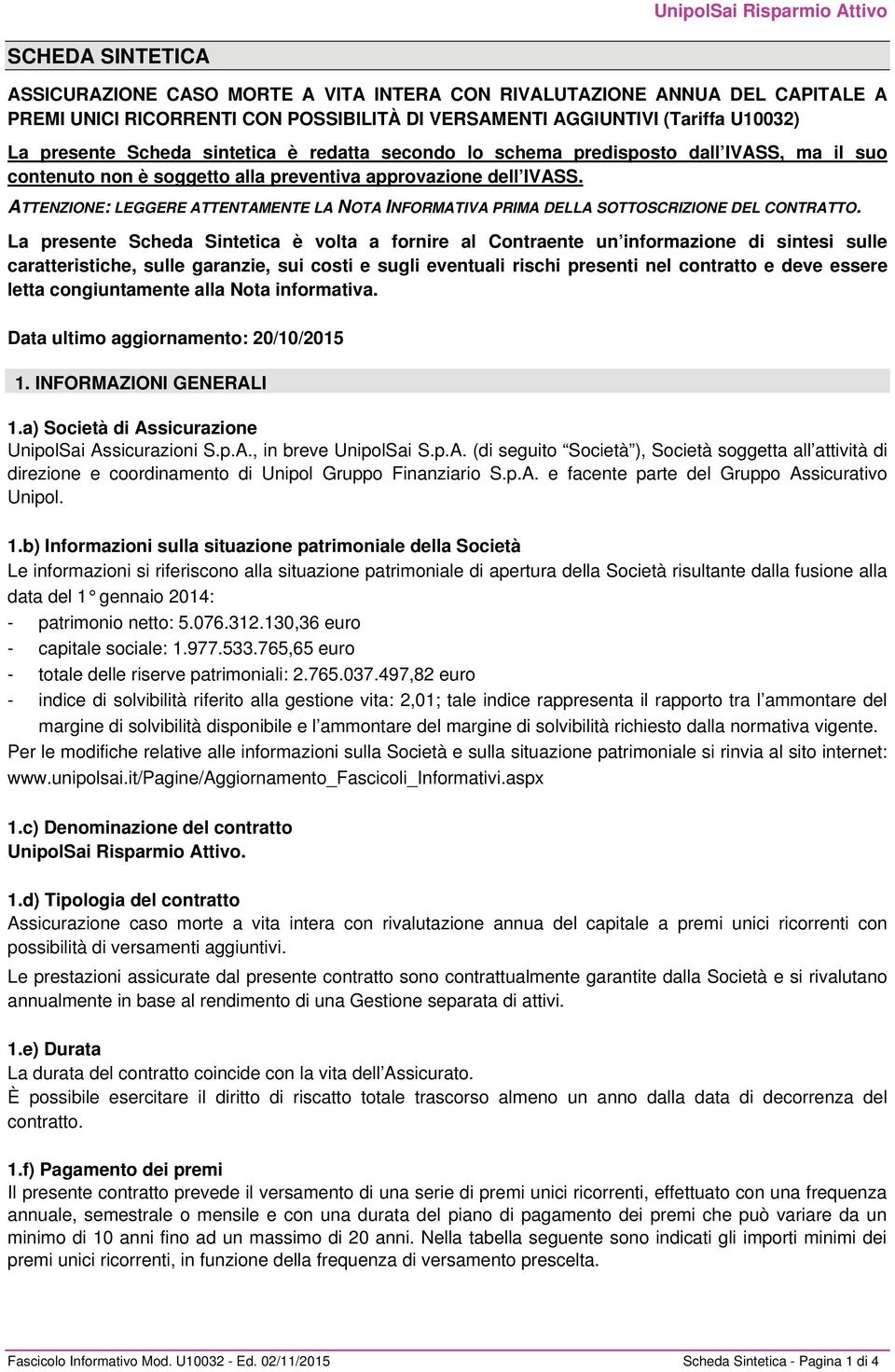 UnipolSai Risparmio Attivo

SCHEDA SINTETICA

ASSICURAZIONE CASO MORTE A VITA INTERA CON RIVALUTAZIONE ANNUA DEL CAPITALE A PREMI UNICI RICORRENTI CON POSSIBILITÀ DI VERSAMENTI AGGIUNTIVI (Tariffa U10032)

La presente Scheda sintetica è redatta secondo lo schema predisposto dall'IVASS, ma il suo contenuto non è soggetto alla preventiva approvazione dell'IVASS.

ATTENZIONE: LEGGERE ATTENTAMENTE LA NOTA INFORMATIVA PRIMA DELLA SOTTOSCRIZIONE DEL CONTRATTO.

La presente Scheda Sintetica è volta a fornire al Contraente un'informazione di sintesi sulle caratteristiche, sulle garanzie, sui costi e sugli eventuali rischi presenti nel contratto e deve essere letta congiuntamente alla Nota informativa.

Data ultimo aggiornamento: 20/10/2015

1. INFORMAZIONI GENERALI

1.a) Società di Assicurazione
UnipolSai Assicurazioni S.p.A., in breve UnipolSai S.p.A. (di seguito "Società"), Società soggetta all'attività di direzione e coordinamento di Unipol Gruppo Finanziario S.p.A. e facente parte del Gruppo Assicurativo Unipol.

1.b) Informazioni sulla situazione patrimoniale della Società
Le informazioni si riferiscono alla situazione patrimoniale di apertura della Società risultante dalla fusione alla data del 1° gennaio 2014:
- patrimonio netto: 5.076.312.130,36 euro
- capitale sociale: 1.977.533.765,65 euro
- totale delle riserve patrimoniali: 2.765.037.497,82 euro
- indice di solvibilità riferito alla gestione vita: 2,01; tale indice rappresenta il rapporto tra l'ammontare del margine di solvibilità disponibile e l'ammontare del margine di solvibilità richiesto dalla normativa vigente.
Per le modifiche relative alle informazioni sulla Società e sulla situazione patrimoniale si rinvia al sito internet: www.unipolsai.it/Pagine/Aggiornamento_Fascicoli_Informativi.aspx

1.c) Denominazione del contratto
UnipolSai Risparmio Attivo.

1.d) Tipologia del contratto
Assicurazione caso morte a vita intera con rivalutazione annua del capitale a premi unici ricorrenti con possibilità di versamenti aggiuntivi.
Le prestazioni assicurate dal presente contratto sono contrattualmente garantite dalla Società e si rivalutano annualmente in base al rendimento di una Gestione separata di attivi.

1.e) Durata
La durata del contratto coincide con la vita dell'Assicurato.
È possibile esercitare il diritto di riscatto totale trascorso almeno un anno dalla data di decorrenza del contratto.

1.f) Pagamento dei premi
Il presente contratto prevede il versamento di una serie di premi unici ricorrenti, effettuato con una frequenza annuale, semestrale o mensile e con una durata del piano di pagamento dei premi che può variare da un minimo di 10 anni fino ad un massimo di 20 anni. Nella tabella seguente sono indicati gli importi minimi dei premi unici ricorrenti, in funzione della frequenza di versamento prescelta.

Fascicolo Informativo Mod. U10032 - Ed. 02/11/2015 Scheda Sintetica - Pagina 1 di 4